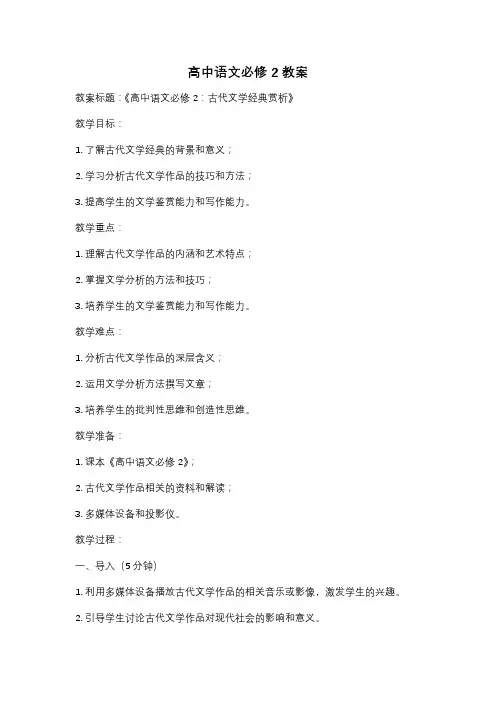 高中语文必修 2 教案

教案标题：《高中语文必修 2：古代文学经典赏析》

教学目标：

1. 了解古代文学经典的背景和意义；

2. 学习分析古代文学作品的技巧和方法；

3. 提高学生的文学鉴赏能力和写作能力。

教学重点：

1. 理解古代文学作品的内涵和艺术特点；

2. 掌握文学分析的方法和技巧；

3. 培养学生的文学鉴赏能力和写作能力。

教学难点：

1. 分析古代文学作品的深层含义；

2. 运用文学分析方法撰写文章；

3. 培养学生的批判性思维和创造性思维。

教学准备：

1. 课本《高中语文必修 2》；

2. 古代文学作品相关的资料和解读；

3. 多媒体设备和投影仪。

教学过程：

一、导入（5 分钟）

1. 利用多媒体设备播放古代文学作品的相关音乐或影像，激发学生的兴趣。

2. 引导学生讨论古代文学作品对现代社会的影响和意义。